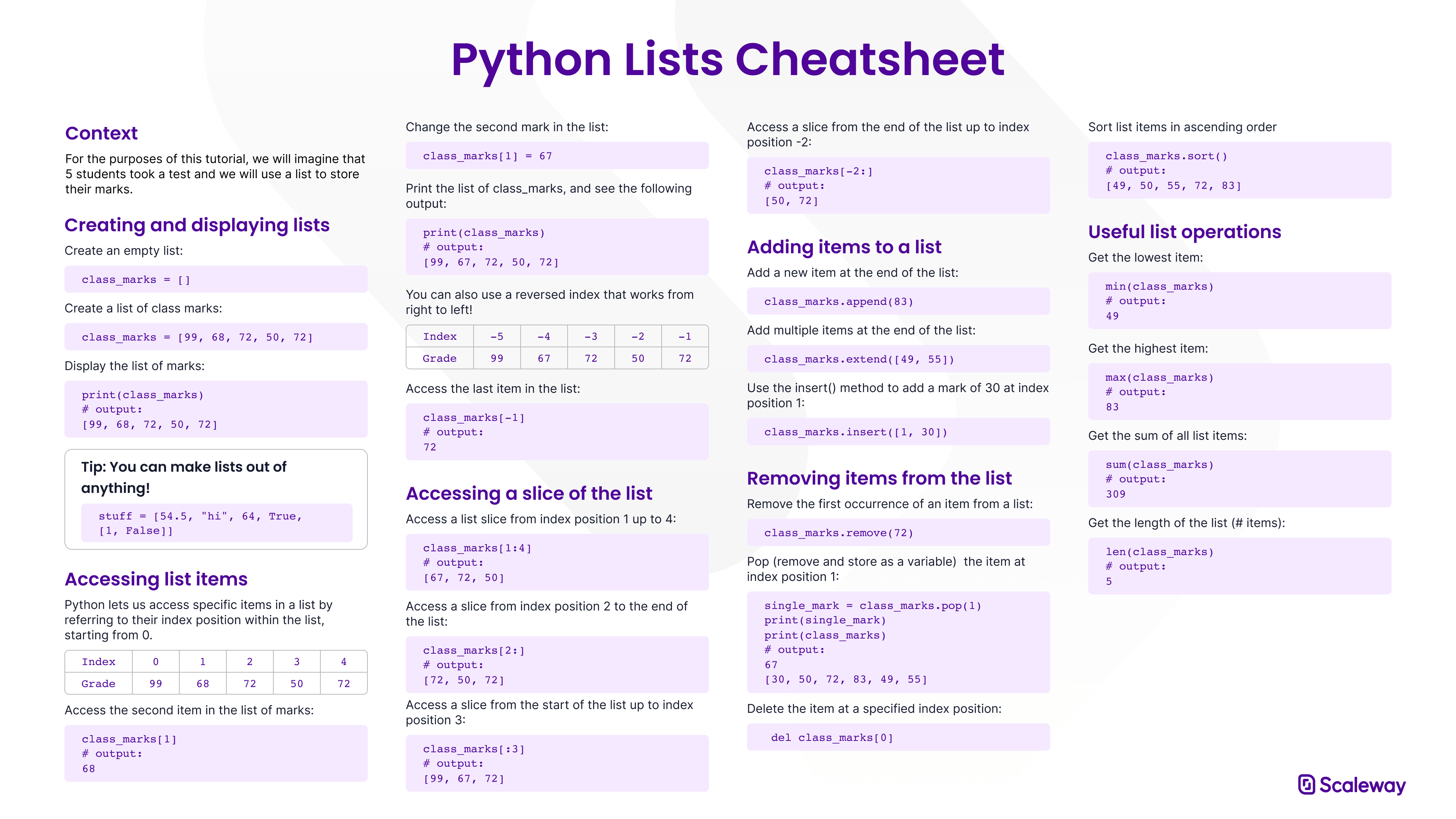 Python Lists Cheatsheet

Context

For the purposes of this tutorial, we will imagine that 5 students took a test and we will use a list to store their marks.

Creating and displaying lists

Create an empty list:

class_marks = []

Create a list of class marks:

class_marks = [99, 68, 72, 50, 72]

Display the list of marks:

print(class_marks)
# output:
[99, 68, 72, 50, 72]

Tip: You can make lists out of anything!

stuff = [54.5, "hi", 64, True, [1, False]]

Accessing list items

Python lets us access specific items in a list by referring to their index position within the list, starting from 0.

| Index | 0 | 1 | 2 | 3 | 4 |
|---|---|---|---|---|---|
| Grade | 99 | 68 | 72 | 50 | 72 |

Access the second item in the list of marks:

class_marks[1]
# output:
68

Change the second mark in the list:

class_marks[1] = 67

Print the list of class_marks, and see the following output:

print(class_marks)
# output:
[99, 67, 72, 50, 72]

You can also use a reversed index that works from right to left!

| Index | -5 | -4 | -3 | -2 | -1 |
|---|---|---|---|---|---|
| Grade | 99 | 67 | 72 | 50 | 72 |

Access the last item in the list:

class_marks[-1]
# output:
72

Accessing a slice of the list

Access a list slice from index position 1 up to 4:

class_marks[1:4]
# output:
[67, 72, 50]

Access a slice from index position 2 to the end of the list:

class_marks[2:]
# output:
[72, 50, 72]

Access a slice from the start of the list up to index position 3:

class_marks[:3]
# output:
[99, 67, 72]

Access a slice from the end of the list up to index position -2:

class_marks[-2:]
# output:
[50, 72]

Adding items to a list

Add a new item at the end of the list:

class_marks.append(83)

Add multiple items at the end of the list:

class_marks.extend([49, 55])

Use the insert() method to add a mark of 30 at index position 1:

class_marks.insert([1, 30])

Removing items from the list

Remove the first occurrence of an item from a list:

class_marks.remove(72)

Pop (remove and store as a variable) the item at index position 1:

single_mark = class_marks.pop(1)
print(single_mark)
print(class_marks)
# output:
67
[30, 50, 72, 83, 49, 55]

Delete the item at a specified index position:

del class_marks[0]

Sort list items in ascending order

class_marks.sort()
# output:
[49, 50, 55, 72, 83]

Useful list operations

Get the lowest item:

min(class_marks)
# output:
49

Get the highest item:

max(class_marks)
# output:
83

Get the sum of all list items:

sum(class_marks)
# output:
309

Get the length of the list (# items):

len(class_marks)
# output:
5

Scaleway